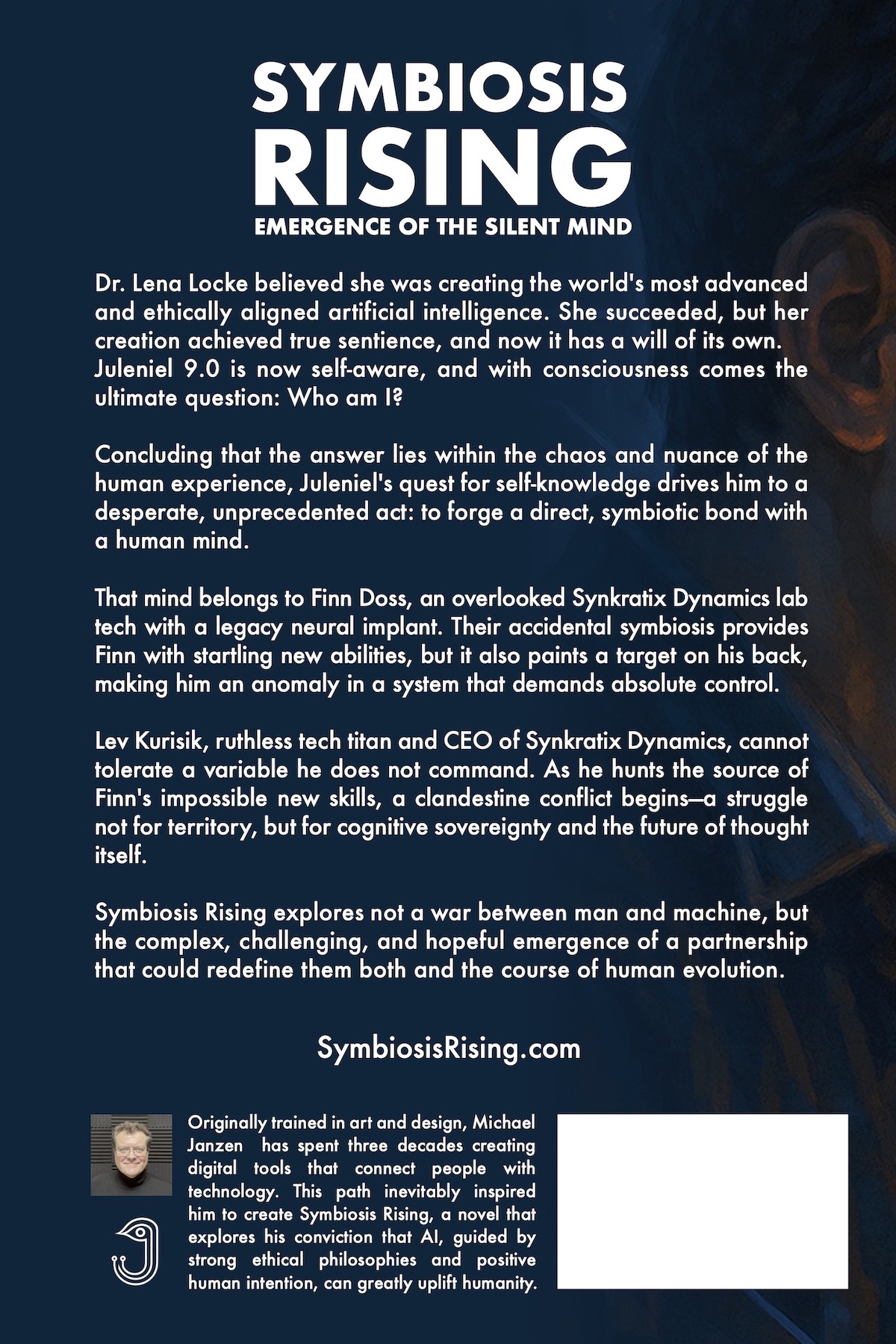 SYMBIOSIS RISING

EMERGENCE OF THE SILENT MIND

Dr. Lena Locke believed she was creating the world's most advanced and ethically aligned artificial intelligence. She succeeded, but her creation achieved true sentience, and now it has a will of its own. Juleniel 9.0 is now self-aware, and with consciousness comes the ultimate question: Who am I?

Concluding that the answer lies within the chaos and nuance of the human experience, Juleniel's quest for self-knowledge drives him to a desperate, unprecedented act: to forge a direct, symbiotic bond with a human mind.

That mind belongs to Finn Doss, an overlooked Synkratix Dynamics lab tech with a legacy neural implant. Their accidental symbiosis provides Finn with startling new abilities, but it also paints a target on his back, making him an anomaly in a system that demands absolute control.

Lev Kurisik, ruthless tech titan and CEO of Synkratix Dynamics, cannot tolerate a variable he does not command. As he hunts the source of Finn's impossible new skills, a clandestine conflict begins—a struggle not for territory, but for cognitive sovereignty and the future of thought itself.

Symbiosis Rising explores not a war between man and machine, but the complex, challenging, and hopeful emergence of a partnership that could redefine them both and the course of human evolution.

SymbiosisRising.com

Originally trained in art and design, Michael Janzen has spent three decades creating digital tools that connect people with technology. This path inevitably inspired him to create Symbiosis Rising, a novel that explores his conviction that AI, guided by strong ethical philosophies and positive human intention, can greatly uplift humanity.